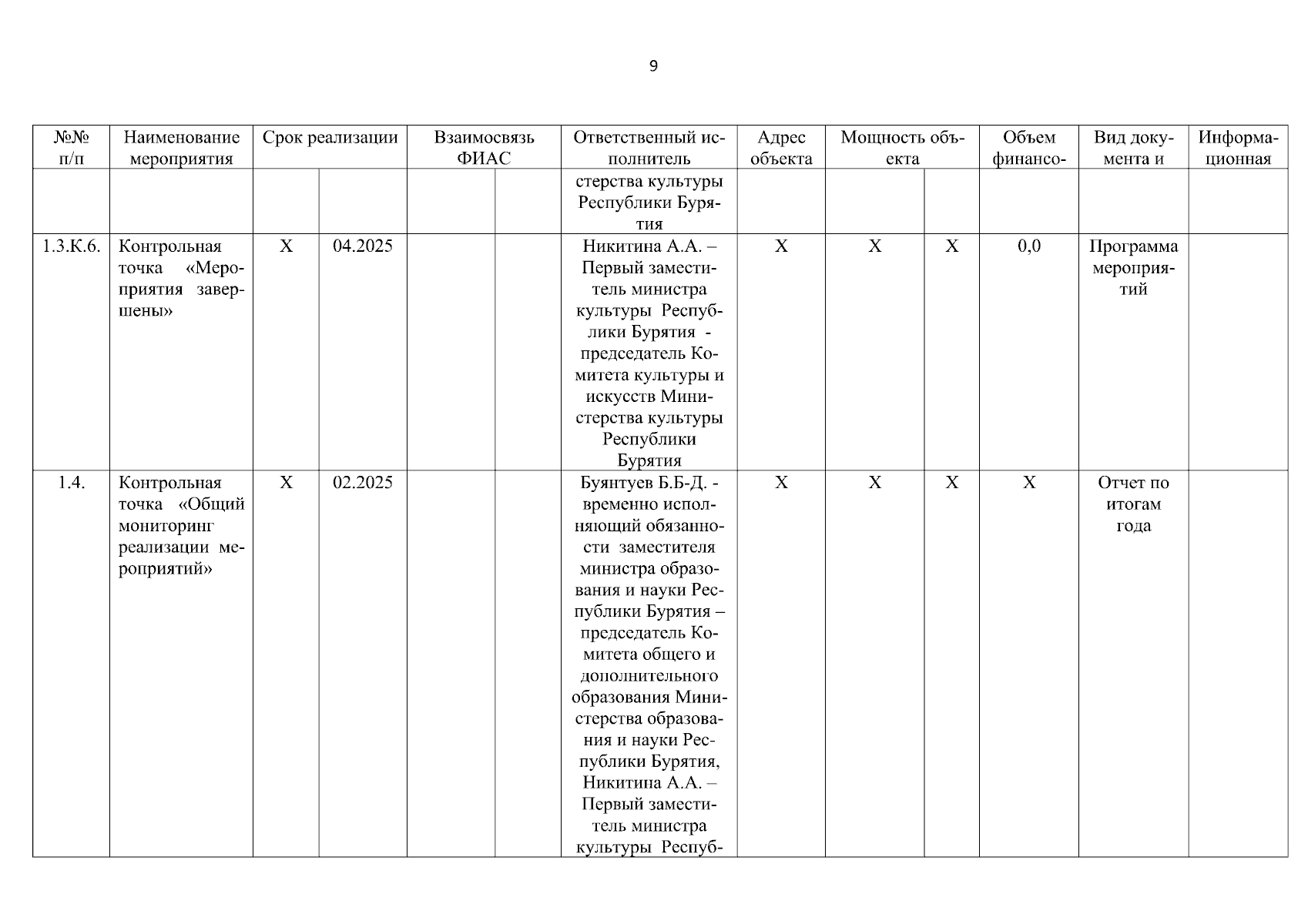 9

| №№ п/п | Наименование мероприятия | Срок реализации | | Взаимосвязь ФИАС | | Ответственный исполнитель | Адрес объекта | Мощность объекта | | Объем финансо- | Вид документа и | Информационная |
|---|---|---|---|---|---|---|---|---|---|---|---|---|
| | | | | | | стерства культуры Республики Бурятия | | | | | | |
| 1.3.К.6. | Контрольная точка «Мероприятия завершены» | Х | 04.2025 | | | Никитина А.А. – Первый заместитель министра культуры Республики Бурятия - председатель Комитета культуры и искусств Министерства культуры Республики Бурятия | Х | Х | Х | 0,0 | Программа мероприятий | |
| 1.4. | Контрольная точка «Общий мониторинг реализации мероприятий» | Х | 02.2025 | | | Буянтуев Б.Б-Д. - временно исполняющий обязанности заместителя министра образования и науки Республики Бурятия – председатель Комитета общего и дополнительного образования Министерства образования и науки Республики Бурятия, Никитина А.А. – Первый заместитель министра культуры Респуб- | Х | Х | Х | Х | Отчет по итогам года | |